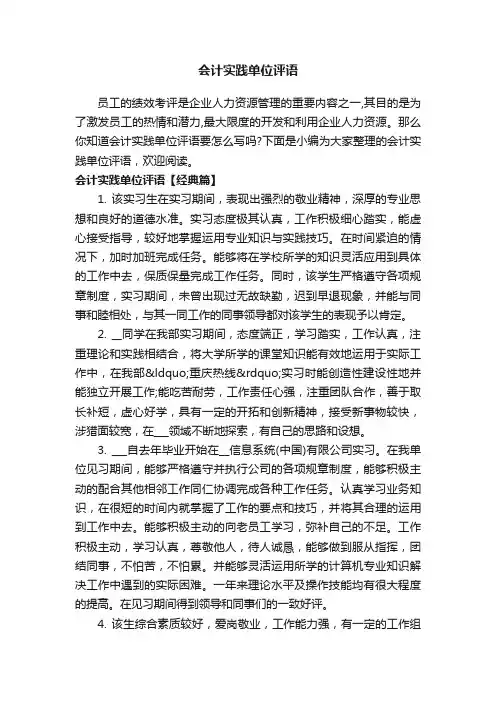 会计实践单位评语

员工的绩效考评是企业人力资源管理的重要内容之一,其目的是为了激发员工的热情和潜力,最大限度的开发和利用企业人力资源。那么你知道会计实践单位评语要怎么写吗?下面是小编为大家整理的会计实践单位评语，欢迎阅读。

会计实践单位评语【经典篇】

1. 该实习生在实习期间，表现出强烈的敬业精神，深厚的专业思想和良好的道德水准。实习态度极其认真，工作积极细心踏实，能虚心接受指导，较好地掌握运用专业知识与实践技巧。在时间紧迫的情况下，加时加班完成任务。能够将在学校所学的知识灵活应用到具体的工作中去，保质保量完成工作任务。同时，该学生严格遵守各项规章制度，实习期间，未曾出现过无故缺勤，迟到早退现象，并能与同事和睦相处，与其一同工作的同事领导都对该学生的表现予以肯定。

2. __同学在我部实习期间，态度端正，学习踏实，工作认真，注重理论和实践相结合，将大学所学的课堂知识能有效地运用于实际工作中，在我部&ldquo;重庆热线&rdquo;实习时能创造性建设性地并能独立开展工作;能吃苦耐劳，工作责任心强，注重团队合作，善于取长补短，虚心好学，具有一定的开拓和创新精神，接受新事物较快，涉猎面较宽，在___领域不断地探索，有自己的思路和设想。

3. ___自去年毕业开始在__信息系统(中国)有限公司实习。在我单位见习期间，能够严格遵守并执行公司的各项规章制度，能够积极主动的配合其他相邻工作同仁协调完成各种工作任务。认真学习业务知识，在很短的时间内就掌握了工作的要点和技巧，并将其合理的运用到工作中去。能够积极主动的向老员工学习，弥补自己的不足。工作积极主动，学习认真，尊敬他人，待人诚恳，能够做到服从指挥，团结同事，不怕苦，不怕累。并能够灵活运用所学的计算机专业知识解决工作中遇到的实际困难。一年来理论水平及操作技能均有很大程度的提高。在见习期间得到领导和同事们的一致好评。

4. 该生综合素质较好，爱岗敬业，工作能力强，有一定的工作组